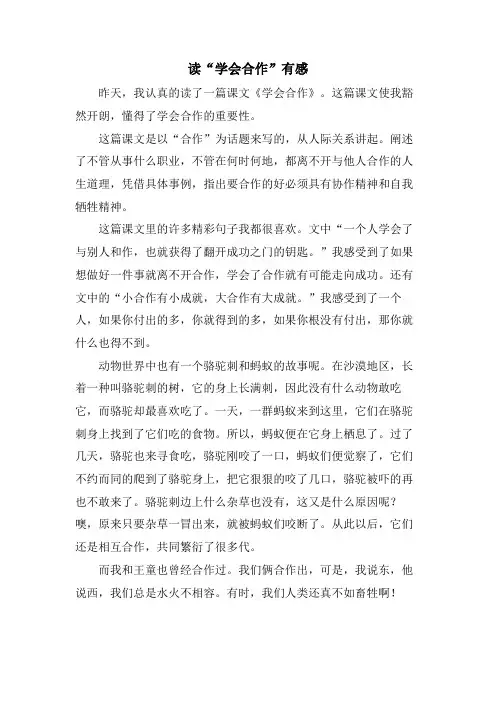 读“学会合作”有感

昨天，我认真的读了一篇课文《学会合作》。这篇课文使我豁然开朗，懂得了学会合作的重要性。

这篇课文是以“合作”为话题来写的，从人际关系讲起。阐述了不管从事什么职业，不管在何时何地，都离不开与他人合作的人生道理，凭借具体事例，指出要合作的好必须具有协作精神和自我牺牲精神。

这篇课文里的许多精彩句子我都很喜欢。文中“一个人学会了与别人和作，也就获得了翻开成功之门的钥匙。”我感受到了如果想做好一件事就离不开合作，学会了合作就有可能走向成功。还有文中的“小合作有小成就，大合作有大成就。”我感受到了一个人，如果你付出的多，你就得到的多，如果你根没有付出，那你就什么也得不到。

动物世界中也有一个骆驼刺和蚂蚁的故事呢。在沙漠地区，长着一种叫骆驼刺的树，它的身上长满刺，因此没有什么动物敢吃它，而骆驼却最喜欢吃了。一天，一群蚂蚁来到这里，它们在骆驼刺身上找到了它们吃的食物。所以，蚂蚁便在它身上栖息了。过了几天，骆驼也来寻食吃，骆驼刚咬了一口，蚂蚁们便觉察了，它们不约而同的爬到了骆驼身上，把它狠狠的咬了几口，骆驼被吓的再也不敢来了。骆驼刺边上什么杂草也没有，这又是什么原因呢？噢，原来只要杂草一冒出来，就被蚂蚁们咬断了。从此以后，它们还是相互合作，共同繁衍了很多代。

而我和王童也曾经合作过。我们俩合作出，可是，我说东，他说西，我们总是水火不相容。有时，我们人类还真不如畜牲啊！